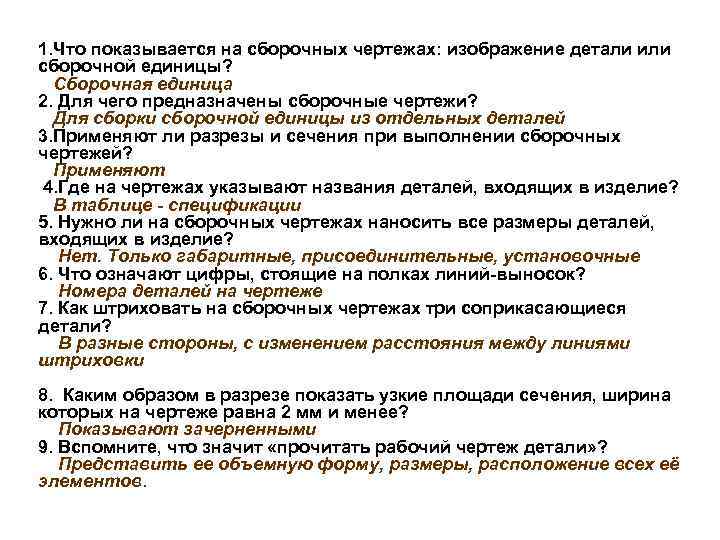 1.Что показывается на сборочных чертежах: изображение детали или сборочной единицы?
Сборочная единица
2. Для чего предназначены сборочные чертежи?
Для сборки сборочной единицы из отдельных деталей
3.Применяют ли разрезы и сечения при выполнении сборочных чертежей?
Применяют
4.Где на чертежах указывают названия деталей, входящих в изделие?
В таблице - спецификации
5. Нужно ли на сборочных чертежах наносить все размеры деталей, входящих в изделие?
Нет. Только габаритные, присоединительные, установочные
6. Что означают цифры, стоящие на полках линий-выносок?
Номера деталей на чертеже
7. Как штриховать на сборочных чертежах три соприкасающиеся детали?
В разные стороны, с изменением расстояния между линиями штриховки

8. Каким образом в разрезе показать узкие площади сечения, ширина которых на чертеже равна 2 мм и менее?
Показывают зачерненными
9. Вспомните, что значит «прочитать рабочий чертеж детали»?
Представить ее объемную форму, размеры, расположение всех её элементов.